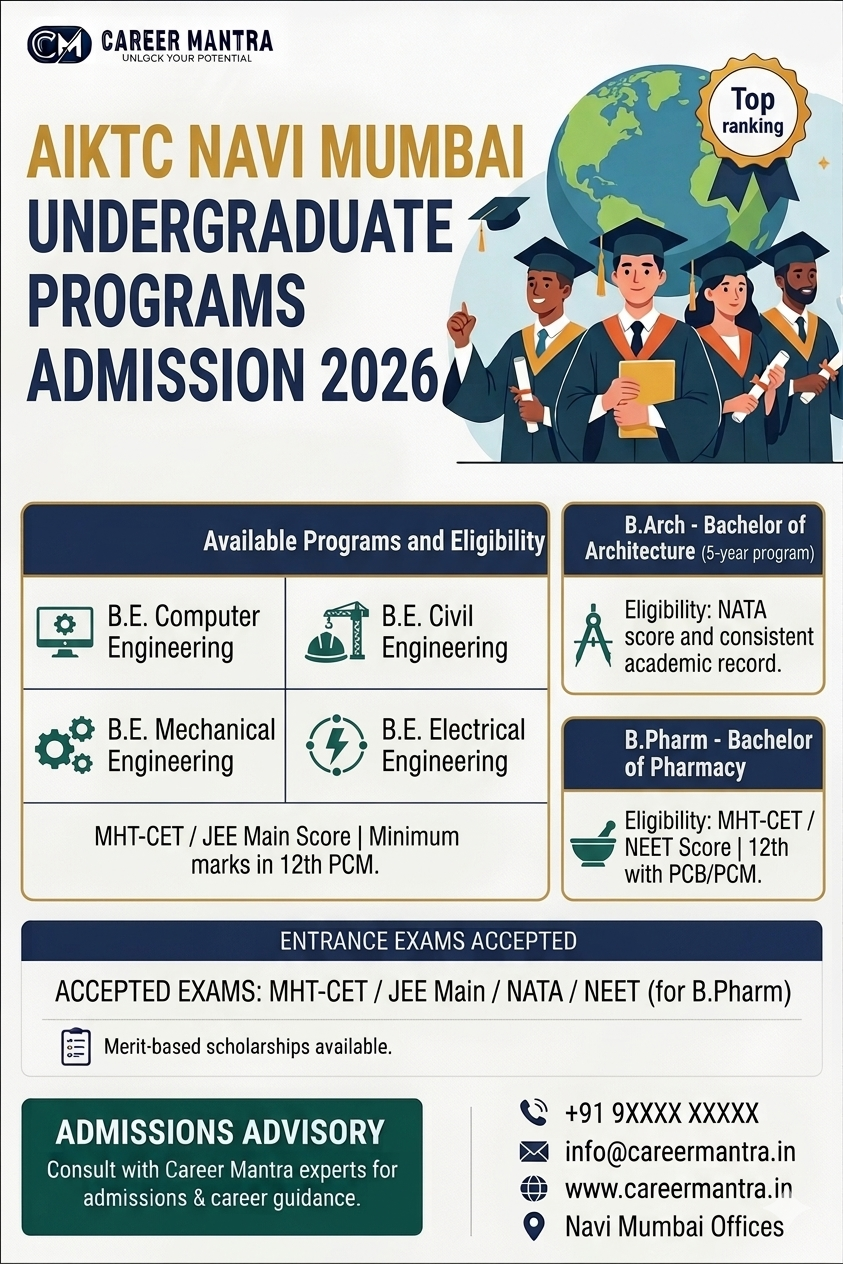 CM CAREER MANTRA
UNLOCK YOUR POTENTIAL

Top ranking

AIKTC NAVI MUMBAI UNDERGRADUATE PROGRAMS ADMISSION 2026

Available Programs and Eligibility

B.E. Computer Engineering

B.E. Civil Engineering

B.E. Mechanical Engineering

B.E. Electrical Engineering

MHT-CET / JEE Main Score | Minimum marks in 12th PCM.

B.Arch - Bachelor of Architecture (5-year program)

Eligibility: NATA score and consistent academic record.

B.Pharm - Bachelor of Pharmacy

Eligibility: MHT-CET / NEET Score | 12th with PCB/PCM.

ENTRANCE EXAMS ACCEPTED

ACCEPTED EXAMS: MHT-CET / JEE Main / NATA / NEET (for B.Pharm)

Merit-based scholarships available.

ADMISSIONS ADVISORY
Consult with Career Mantra experts for admissions & career guidance.

+91 9XXXX XXXXX
info@careermantra.in
www.careermantra.in
Navi Mumbai Offices